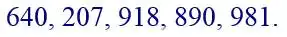 640, 207, 918, 890, 981.